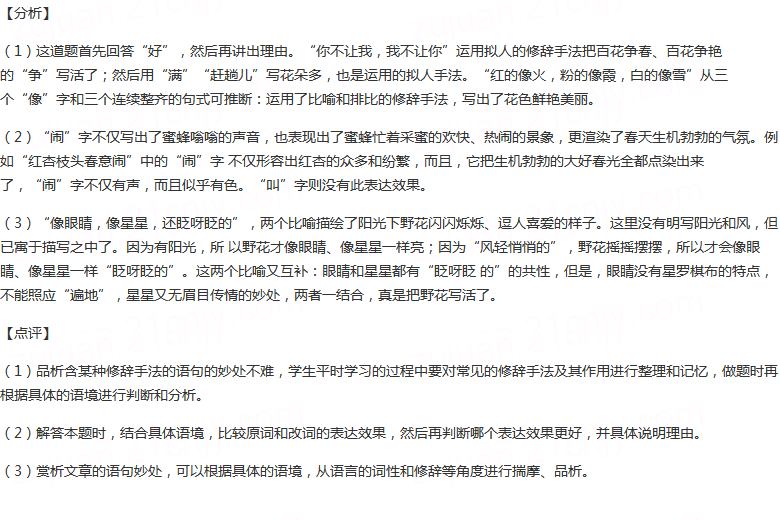 【分析】

（1）这道题首先回答“好”，然后再讲出理由。“你不让我，我不让你”运用拟人的修辞手法把百花争春、百花争艳的“争”写活了；然后用“满”“赶趟儿”写花朵多，也是运用的拟人手法。“红的像火，粉的像霞，白的像雪”从三个“像”字和三个连续整齐的句式可推断：运用了比喻和排比的修辞手法，写出了花色鲜艳美丽。

（2）“闹”字不仅写出了蜜蜂嗡嗡的声音，也表现出了蜜蜂忙着采蜜的欢快、热闹的景象，更渲染了春天生机勃勃的气氛。例如“红杏枝头春意闹”中的“闹”字 不仅形容出红杏的众多和纷繁，而且，它把生机勃勃的大好春光全都点染出来了，“闹”字不仅有声，而且似乎有色。“叫”字则没有此表达效果。

（3）“像眼睛，像星星，还眨呀眨的”，两个比喻描绘了阳光下野花闪闪烁烁、逗人喜爱的样子。这里没有明写阳光和风，但已寓于描写之中了。因为有阳光，所 以野花才像眼睛、像星星一样亮；因为“风轻悄悄的”，野花摇摇摆摆，所以才会像眼睛、像星星一样“眨呀眨的”。这两个比喻又互补：眼睛和星星都有“眨呀眨 的”的共性，但是，眼睛没有星罗棋布的特点，不能照应“遍地”，星星又无眉目传情的妙处，两者一结合，真是把野花写活了。

【点评】

（1）品析含某种修辞手法的语句的妙处不难，学生平时学习的过程中要对常见的修辞手法及其作用进行整理和记忆，做题时再根据具体的语境进行判断和分析。

（2）解答本题时，结合具体语境，比较原词和改词的表达效果，然后再判断哪个表达效果更好，并具体说明理由。

（3）赏析文章的语句妙处，可以根据具体的语境，从语言的词性和修辞等角度进行揣摩、品析。